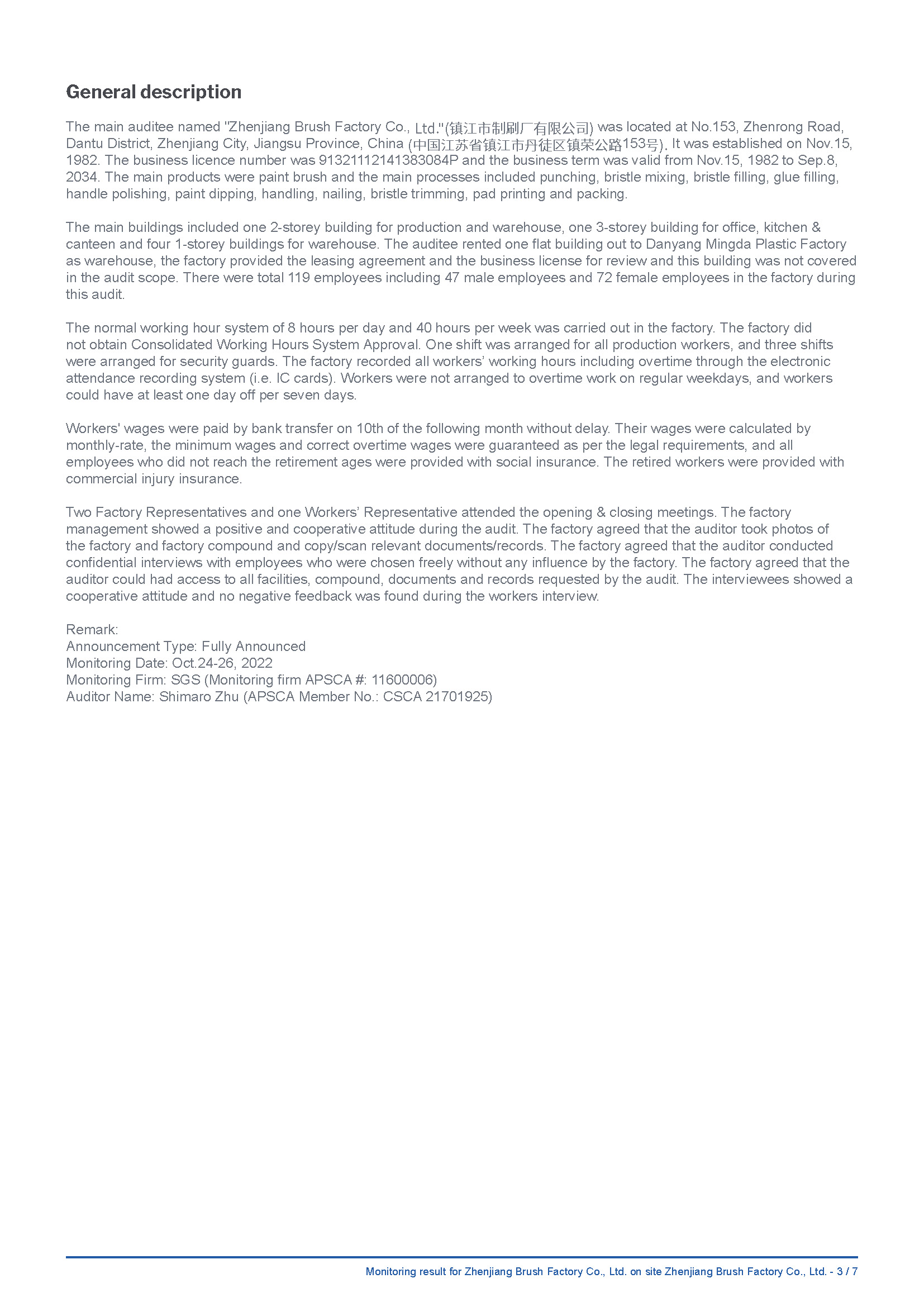 General description

The main auditee named "Zhenjiang Brush Factory Co., Ltd."(镇江市制刷厂有限公司) was located at No.153, Zhenrong Road, Dantu District, Zhenjiang City, Jiangsu Province, China (中国江苏省镇江市丹徒区镇荣公路153号). It was established on Nov.15, 1982. The business licence number was 91321112141383084P and the business term was valid from Nov.15, 1982 to Sep.8, 2034. The main products were paint brush and the main processes included punching, bristle mixing, bristle filling, glue filling, handle polishing, paint dipping, handling, nailing, bristle trimming, pad printing and packing.

The main buildings included one 2-storey building for production and warehouse, one 3-storey building for office, kitchen & canteen and four 1-storey buildings for warehouse. The auditee rented one flat building out to Danyang Mingda Plastic Factory as warehouse, the factory provided the leasing agreement and the business license for review and this building was not covered in the audit scope. There were total 119 employees including 47 male employees and 72 female employees in the factory during this audit.

The normal working hour system of 8 hours per day and 40 hours per week was carried out in the factory. The factory did not obtain Consolidated Working Hours System Approval. One shift was arranged for all production workers, and three shifts were arranged for security guards. The factory recorded all workers' working hours including overtime through the electronic attendance recording system (i.e. IC cards). Workers were not arranged to overtime work on regular weekdays, and workers could have at least one day off per seven days.

Workers' wages were paid by bank transfer on 10th of the following month without delay. Their wages were calculated by monthly-rate, the minimum wages and correct overtime wages were guaranteed as per the legal requirements, and all employees who did not reach the retirement ages were provided with social insurance. The retired workers were provided with commercial injury insurance.

Two Factory Representatives and one Workers' Representative attended the opening & closing meetings. The factory management showed a positive and cooperative attitude during the audit. The factory agreed that the auditor took photos of the factory and factory compound and copy/scan relevant documents/records. The factory agreed that the auditor conducted confidential interviews with employees who were chosen freely without any influence by the factory. The factory agreed that the auditor could had access to all facilities, compound, documents and records requested by the audit. The interviewees showed a cooperative attitude and no negative feedback was found during the workers interview.

Remark:
Announcement Type: Fully Announced
Monitoring Date: Oct.24-26, 2022
Monitoring Firm: SGS (Monitoring firm APSCA #: 11600006)
Auditor Name: Shimaro Zhu (APSCA Member No.: CSCA 21701925)

Monitoring result for Zhenjiang Brush Factory Co., Ltd. on site Zhenjiang Brush Factory Co., Ltd. - 3 / 7